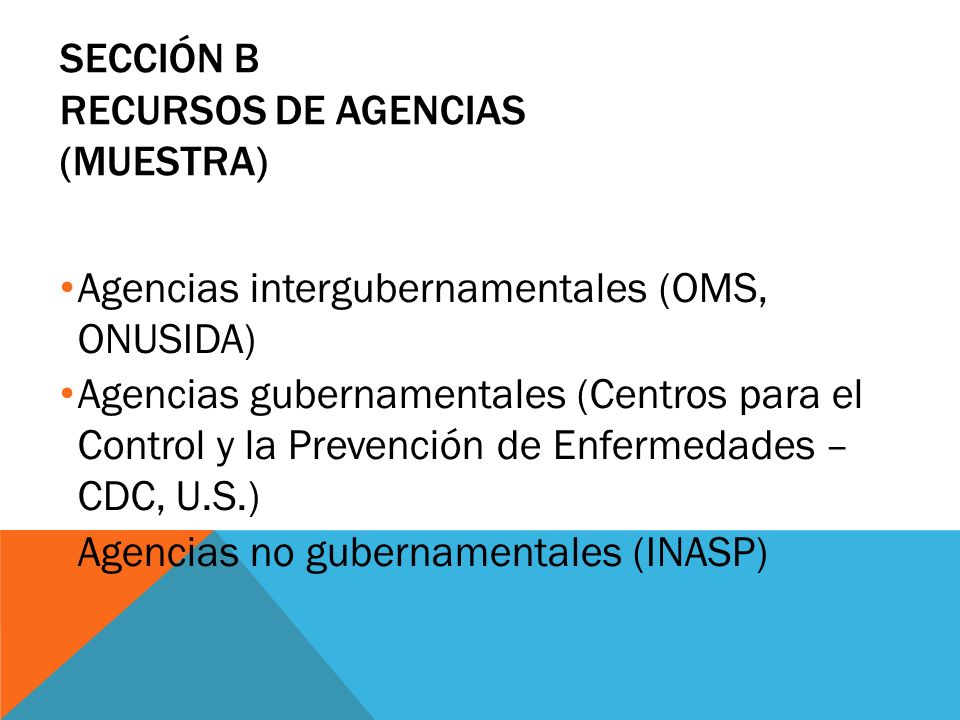 SECCIÓN B
RECURSOS DE AGENCIAS
(MUESTRA)

•Agencias intergubernamentales (OMS, ONUSIDA)
•Agencias gubernamentales (Centros para el Control y la Prevención de Enfermedades – CDC, U.S.)
Agencias no gubernamentales (INASP)